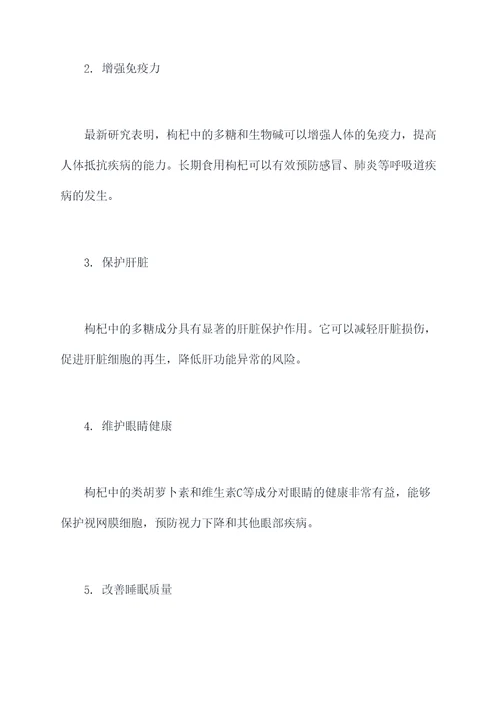 2. 增强免疫力

最新研究表明，枸杞中的多糖和生物碱可以增强人体的免疫力，提高人体抵抗疾病的能力。长期食用枸杞可以有效预防感冒、肺炎等呼吸道疾病的发生。

3. 保护肝脏

枸杞中的多糖成分具有显著的肝脏保护作用。它可以减轻肝脏损伤，促进肝脏细胞的再生，降低肝功能异常的风险。

4. 维护眼睛健康

枸杞中的类胡萝卜素和维生素C等成分对眼睛的健康非常有益，能够保护视网膜细胞，预防视力下降和其他眼部疾病。

5. 改善睡眠质量